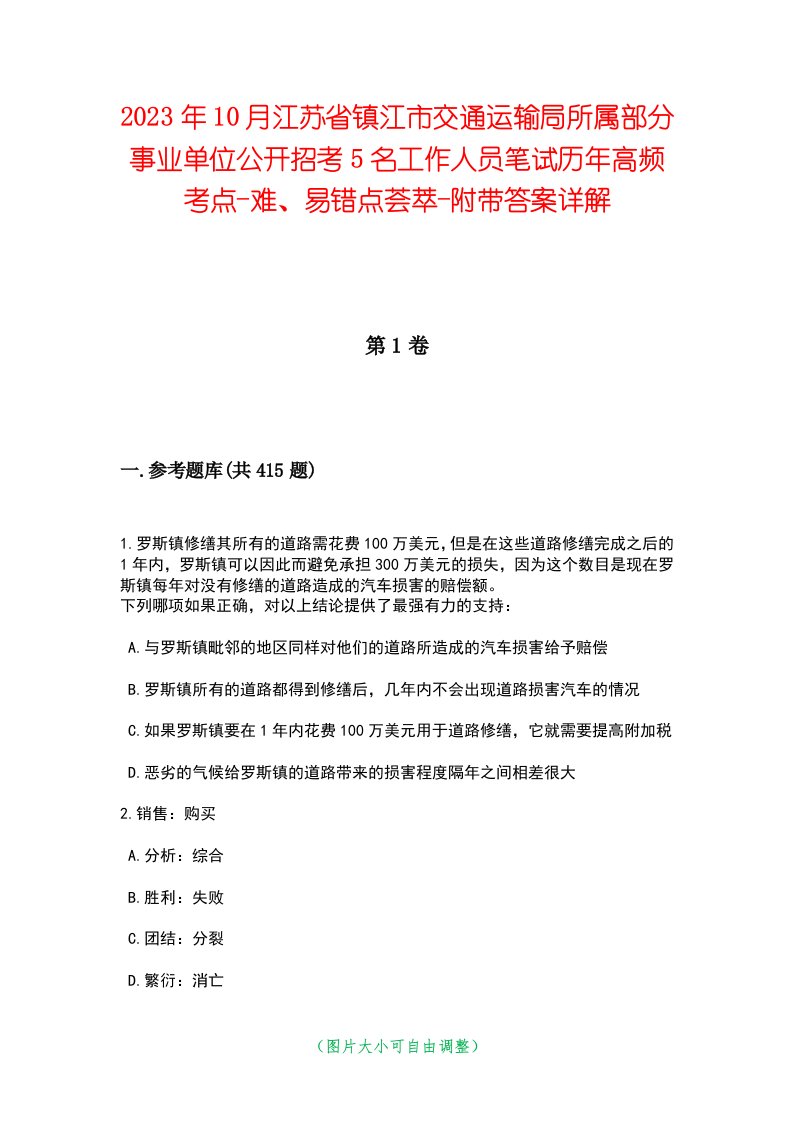 2023年10月江苏省镇江市交通运输局所属部分事业单位公开招考5名工作人员笔试历年高频考点-难、易错点荟萃-附带答案详解

第1卷

一.参考题库(共415题)

1.罗斯镇修缮其所有的道路需花费100万美元,但是在这些道路修缮完成之后的1年内，罗斯镇可以因此而避免承担300万美元的损失，因为这个数目是现在罗斯镇每年对没有修缮的道路造成的汽车损害的赔偿额。
下列哪项如果正确，对以上结论提供了最强有力的支持：

A.与罗斯镇毗邻的地区同样对他们的道路所造成的汽车损害给予赔偿

B.罗斯镇所有的道路都得到修缮后，几年内不会出现道路损害汽车的情况

C.如果罗斯镇要在1年内花费100万美元用于道路修缮，它就需要提高附加税

D.恶劣的气候给罗斯镇的道路带来的损害程度隔年之间相差很大

2.销售：购买

A.分析：综合

B.胜利：失败

C.团结：分裂

D.繁衍：消亡

（图片大小可自由调整）